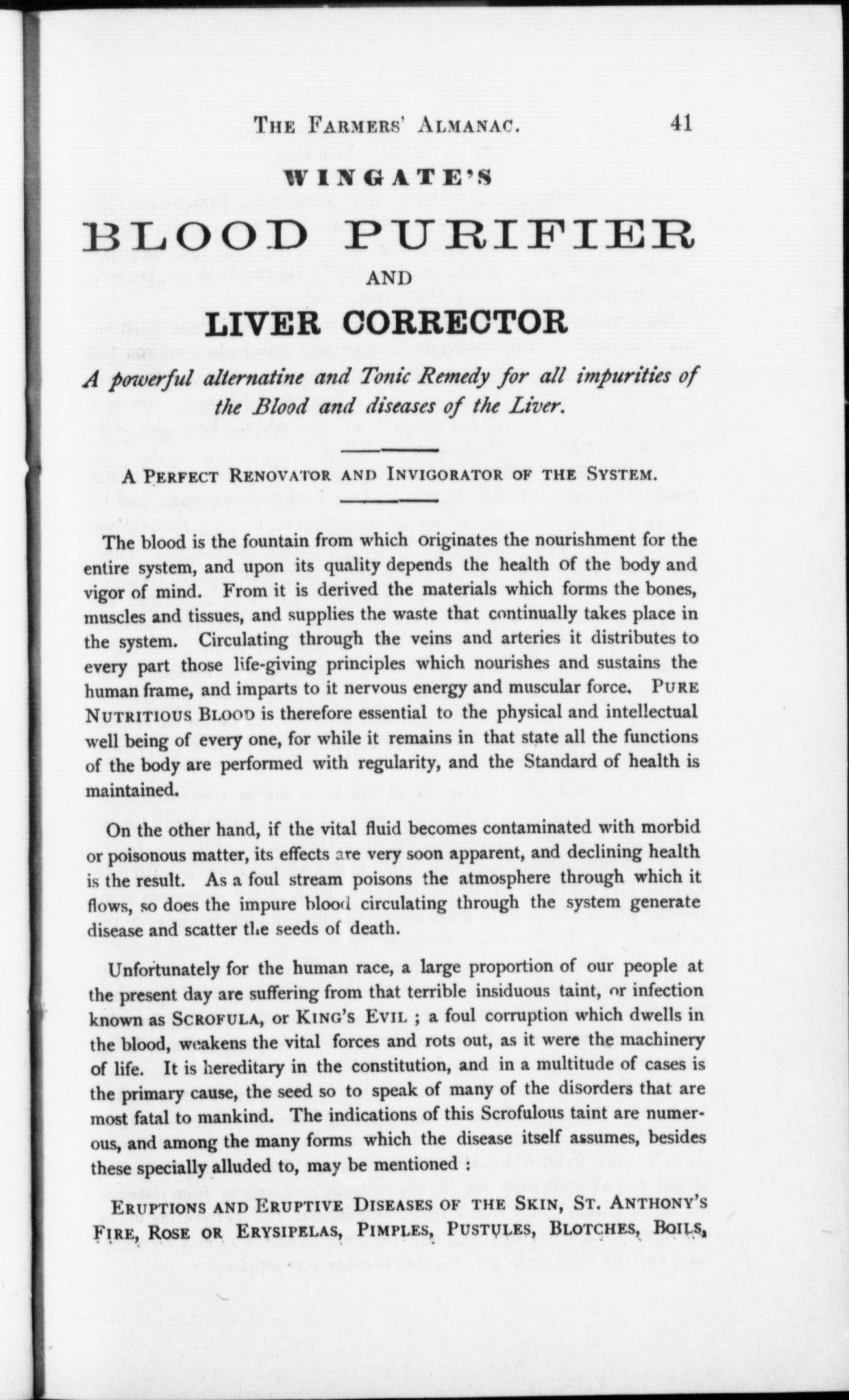 THE FARMERS' ALMANAC. 41

WINGATE'S

BLOOD PURIFIER

AND

LIVER CORRECTOR

A powerful alternatine and Tonic Remedy for all impurities of the Blood and diseases of the Liver.

A PERFECT RENOVATOR AND INVIGORATOR OF THE SYSTEM.

The blood is the fountain from which originates the nourishment for the entire system, and upon its quality depends the health of the body and vigor of mind. From it is derived the materials which forms the bones, muscles and tissues, and supplies the waste that continually takes place in the system. Circulating through the veins and arteries it distributes to every part those life-giving principles which nourishes and sustains the human frame, and imparts to it nervous energy and muscular force. PURE NUTRITIOUS BLOOD is therefore essential to the physical and intellectual well being of every one, for while it remains in that state all the functions of the body are performed with regularity, and the Standard of health is maintained.

On the other hand, if the vital fluid becomes contaminated with morbid or poisonous matter, its effects are very soon apparent, and declining health is the result. As a foul stream poisons the atmosphere through which it flows, so does the impure blood circulating through the system generate disease and scatter the seeds of death.

Unfortunately for the human race, a large proportion of our people at the present day are suffering from that terrible insiduous taint, or infection known as SCROFULA, or KING'S EVIL ; a foul corruption which dwells in the blood, weakens the vital forces and rots out, as it were the machinery of life. It is hereditary in the constitution, and in a multitude of cases is the primary cause, the seed so to speak of many of the disorders that are most fatal to mankind. The indications of this Scrofulous taint are numerous, and among the many forms which the disease itself assumes, besides these specially alluded to, may be mentioned :

ERUPTIONS AND ERUPTIVE DISEASES OF THE SKIN, ST. ANTHONY'S FIRE, ROSE OR ERYSIPELAS, PIMPLES, PUSTULES, BLOTCHES, BOILS,